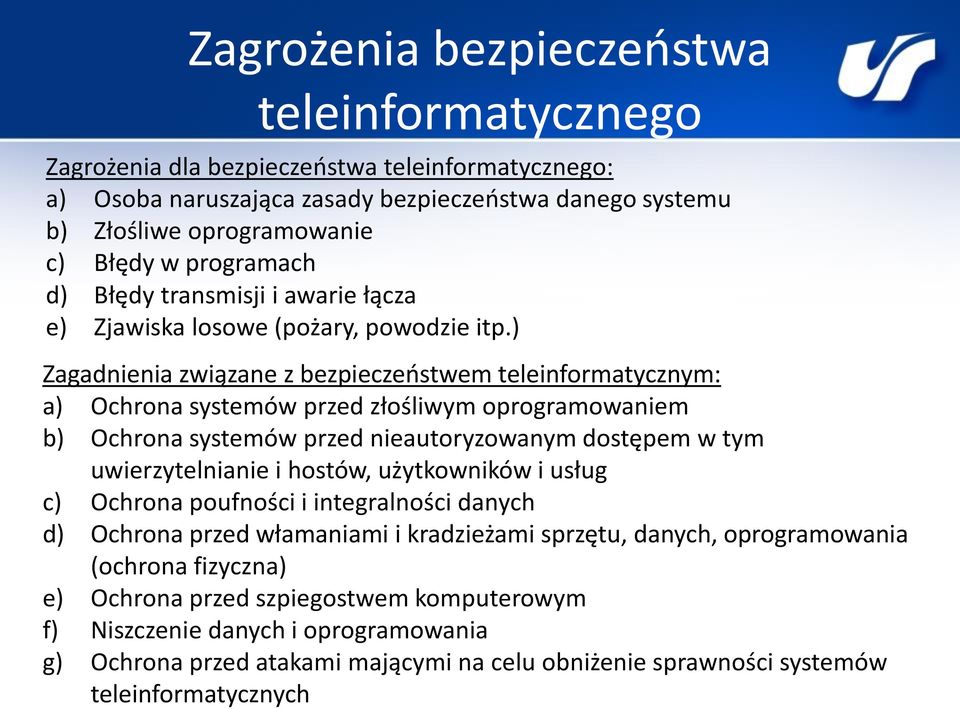 Zagrożenia bezpieczeństwa teleinformatycznego

Zagrożenia dla bezpieczeństwa teleinformatycznego:
a) Osoba naruszająca zasady bezpieczeństwa danego systemu
b) Złośliwe oprogramowanie
c) Błędy w programach
d) Błędy transmisji i awarie łącza
e) Zjawiska losowe (pożary, powodzie itp.)

Zagadnienia związane z bezpieczeństwem teleinformatycznym:
a) Ochrona systemów przed złośliwym oprogramowaniem
b) Ochrona systemów przed nieautoryzowanym dostępem w tym uwierzytelnianie i hostów, użytkowników i usług
c) Ochrona poufności i integralności danych
d) Ochrona przed włamaniami i kradzieżami sprzętu, danych, oprogramowania (ochrona fizyczna)
e) Ochrona przed szpiegostwem komputerowym
f) Niszczenie danych i oprogramowania
g) Ochrona przed atakami mającymi na celu obniżenie sprawności systemów teleinformatycznych